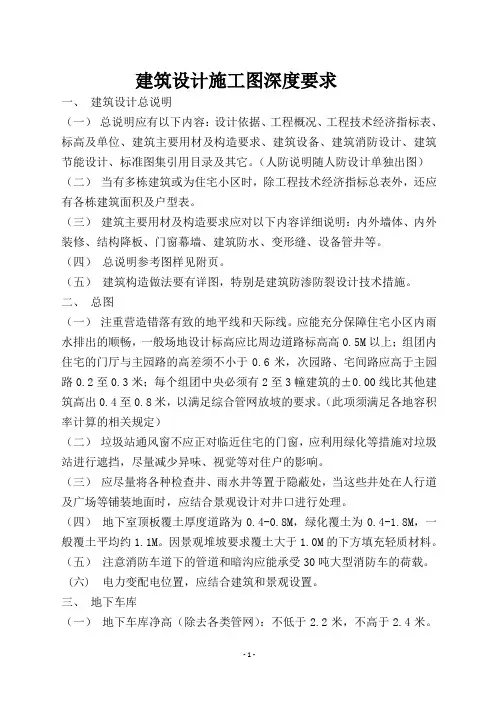 建筑设计施工图深度要求

一、 建筑设计总说明

（一） 总说明应有以下内容：设计依据、工程概况、工程技术经济指标表、标高及单位、建筑主要用材及构造要求、建筑设备、建筑消防设计、建筑节能设计、标准图集引用目录及其它。（人防说明随人防设计单独出图）

（二） 当有多栋建筑或为住宅小区时，除工程技术经济指标总表外，还应有各栋建筑面积及户型表。

（三） 建筑主要用材及构造要求应对以下内容详细说明：内外墙体、内外装修、结构降板、门窗幕墙、建筑防水、变形缝、设备管井等。

（四） 总说明参考图样见附页。

（五） 建筑构造做法要有详图，特别是建筑防渗防裂设计技术措施。

二、 总图

（一） 注重营造错落有致的地平线和天际线。应能充分保障住宅小区内雨水排出的顺畅，一般场地设计标高应比周边道路标高高 0.5M 以上；组团内住宅的门厅与主园路的高差须不小于 0.6 米，次园路、宅间路应高于主园路 0.2 至 0.3 米；每个组团中央必须有 2 至 3 幢建筑的±0.00 线比其他建筑高出 0.4 至 0.8 米，以满足综合管网放坡的要求。（此项须满足各地容积率计算的相关规定）

（二） 垃圾站通风窗不应正对临近住宅的门窗，应利用绿化等措施对垃圾站进行遮挡，尽量减少异味、视觉等对住户的影响。

（三） 应尽量将各种检查井、雨水井等置于隐蔽处，当这些井处在人行道及广场等铺装地面时，应结合景观设计对井口进行处理。

（四） 地下室顶板覆土厚度道路为 0.4-0.8M，绿化覆土为 0.4-1.8M，一般覆土平均约 1.1M。因景观堆坡要求覆土大于 1.0M 的下方填充轻质材料。

（五） 注意消防车道下的管道和暗沟应能承受 30 吨大型消防车的荷载。

（六） 电力变配电位置，应结合建筑和景观设置。

三、 地下车库

（一） 地下车库净高（除去各类管网）：不低于 2.2 米，不高于 2.4 米。

- 1 -